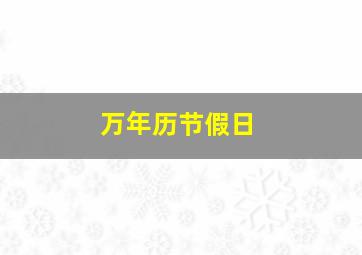 万年历节假日